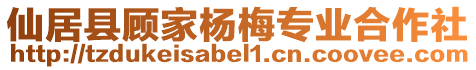 仙居县顾家杨梅专业合作社
http://tzdukeisabel1.cn.coovee.com